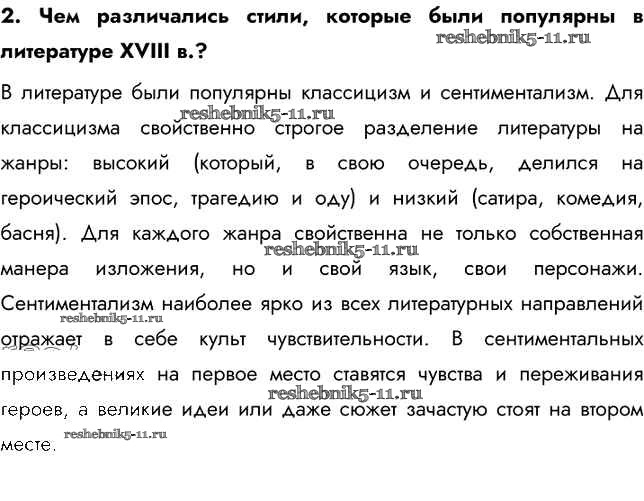 2. Чем различались стили, которые были популярны в литературе XVIII в.?

reshebnik5-11.ru

В литературе были популярны классицизм и сентиментализм. Для классицизма свойственно строгое разделение литературы на жанры: высокий (который, в свою очередь, делился на героический эпос, трагедию и оду) и низкий (сатира, комедия, басня). Для каждого жанра свойственна не только собственная манера изложения, но и свой язык, свои персонажи. Сентиментализм наиболее ярко из всех литературных направлений отражает в себе культ чувствительности. В сентиментальных произведениях на первое место ставятся чувства и переживания героев, а великие идеи или даже сюжет зачастую стоят на втором месте.

reshebnik5-11.ru
reshebnik5-11.ru
reshebnik5-11.ru
reshebnik5-11.ru
reshebnik5-11.ru